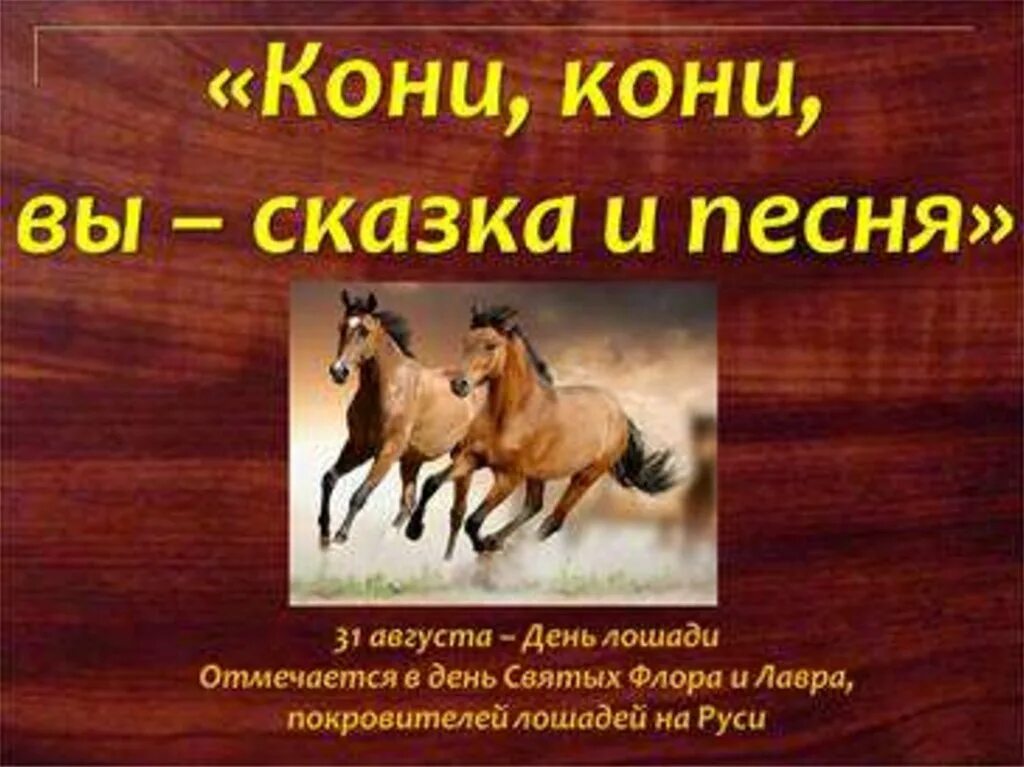 «Кони, кони,
вы – сказка и песня»

31 августа – День лошади
Отмечается в день Святых Флора и Лавра, покровителей лошадей на Руси